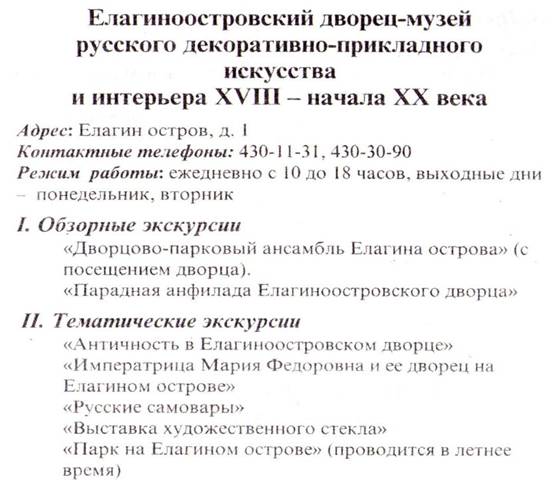 Елагиноостровский дворец-музей
русского декоративно-прикладного
искусства
и интерьера XVIII – начала XX века

Адрес: Елагин остров, д. 1
Контактные телефоны: 430-11-31, 430-30-90
Режим работы: ежедневно с 10 до 18 часов, выходные дни – понедельник, вторник

I. Обзорные экскурсии
«Дворцово-парковый ансамбль Елагина острова» (с посещением дворца).
«Парадная анфилада Елагиноостровского дворца»

II. Тематические экскурсии
«Античность в Елагиноостровском дворце»
«Императрица Мария Федоровна и ее дворец на Елагином острове»
«Русские самовары»
«Выставка художественного стекла»
«Парк на Елагином острове» (проводится в летнее время)